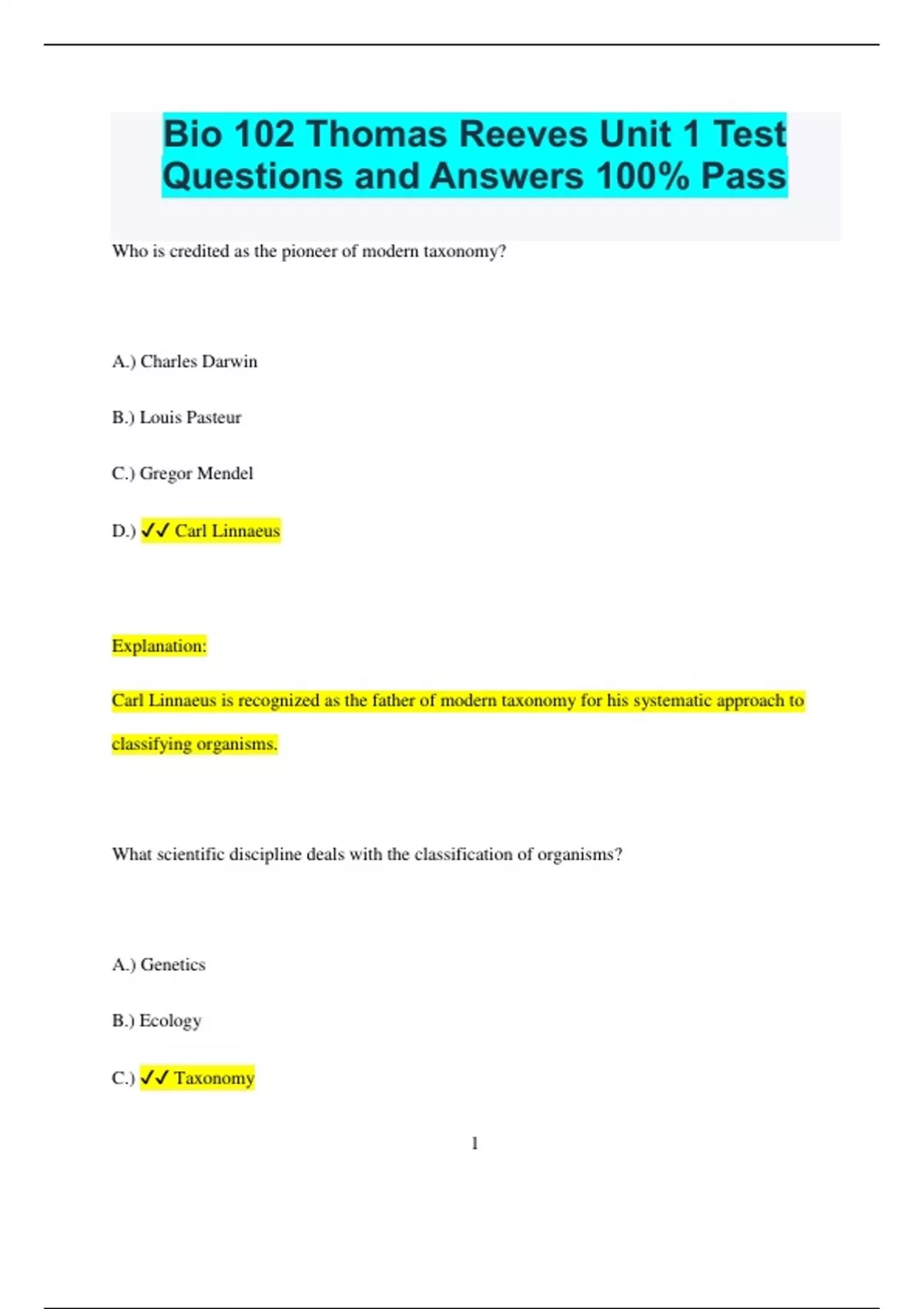 Bio 102 Thomas Reeves Unit 1 Test Questions and Answers 100% Pass

Who is credited as the pioneer of modern taxonomy?

A.) Charles Darwin

B.) Louis Pasteur

C.) Gregor Mendel

D.) ✓✓ Carl Linnaeus

Explanation:

Carl Linnaeus is recognized as the father of modern taxonomy for his systematic approach to classifying organisms.

What scientific discipline deals with the classification of organisms?

A.) Genetics

B.) Ecology

C.) ✓✓ Taxonomy

1